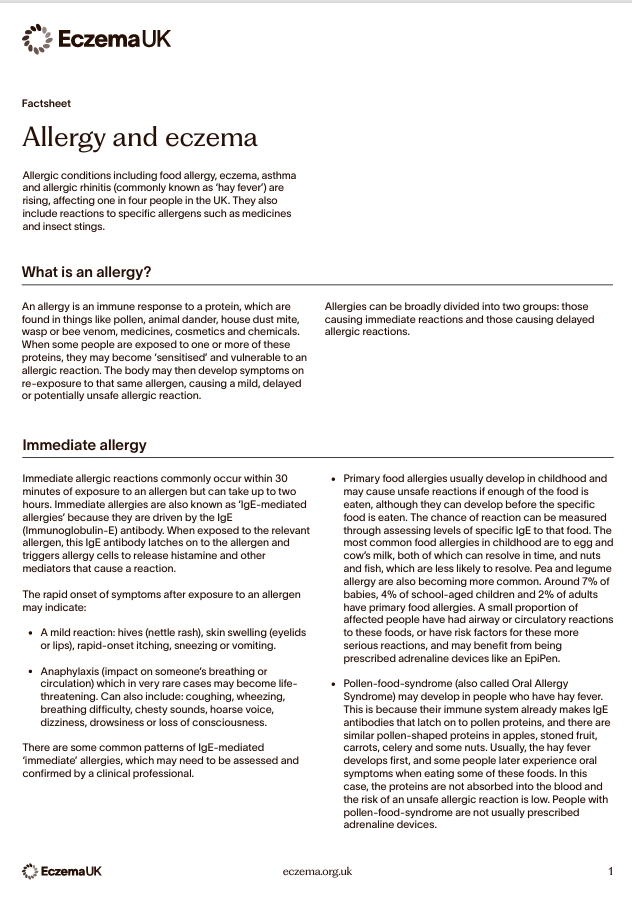 EczemaUK

Factsheet

Allergy and eczema

Allergic conditions including food allergy, eczema, asthma and allergic rhinitis (commonly known as 'hay fever') are rising, affecting one in four people in the UK. They also include reactions to specific allergens such as medicines and insect stings.

What is an allergy?

An allergy is an immune response to a protein, which are found in things like pollen, animal dander, house dust mite, wasp or bee venom, medicines, cosmetics and chemicals. When some people are exposed to one or more of these proteins, they may become 'sensitised' and vulnerable to an allergic reaction. The body may then develop symptoms on re-exposure to that same allergen, causing a mild, delayed or potentially unsafe allergic reaction.

Allergies can be broadly divided into two groups: those causing immediate reactions and those causing delayed allergic reactions.

Immediate allergy

Immediate allergic reactions commonly occur within 30 minutes of exposure to an allergen but can take up to two hours. Immediate allergies are also known as 'IgE-mediated allergies' because they are driven by the IgE (Immunoglobulin-E) antibody. When exposed to the relevant allergen, this IgE antibody latches on to the allergen and triggers allergy cells to release histamine and other mediators that cause a reaction.

The rapid onset of symptoms after exposure to an allergen may indicate:

• A mild reaction: hives (nettle rash), skin swelling (eyelids or lips), rapid-onset itching, sneezing or vomiting.

• Anaphylaxis (impact on someone's breathing or circulation) which in very rare cases may become life-threatening. Can also include: coughing, wheezing, breathing difficulty, chesty sounds, hoarse voice, dizziness, drowsiness or loss of consciousness.

There are some common patterns of IgE-mediated 'immediate' allergies, which may need to be assessed and confirmed by a clinical professional.

• Primary food allergies usually develop in childhood and may cause unsafe reactions if enough of the food is eaten, although they can develop before the specific food is eaten. The chance of reaction can be measured through assessing levels of specific IgE to that food. The most common food allergies in childhood are to egg and cow's milk, both of which can resolve in time, and nuts and fish, which are less likely to resolve. Pea and legume allergy are also becoming more common. Around 7% of babies, 4% of school-aged children and 2% of adults have primary food allergies. A small proportion of affected people have had airway or circulatory reactions to these foods, or have risk factors for these more serious reactions, and may benefit from being prescribed adrenaline devices like an EpiPen.

• Pollen-food-syndrome (also called Oral Allergy Syndrome) may develop in people who have hay fever. This is because their immune system already makes IgE antibodies that latch on to pollen proteins, and there are similar pollen-shaped proteins in apples, stoned fruit, carrots, celery and some nuts. Usually, the hay fever develops first, and some people later experience oral symptoms when eating some of these foods. In this case, the proteins are not absorbed into the blood and the risk of an unsafe allergic reaction is low. People with pollen-food-syndrome are not usually prescribed adrenaline devices.

EczemaUK eczema.org.uk 1